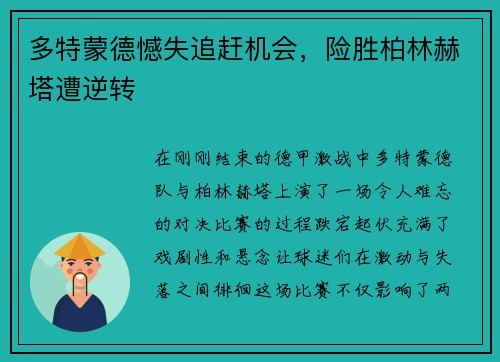 多特蒙德憾失追赶机会，险胜柏林赫塔遭逆转

在刚刚结束的德甲激战中多特蒙德队与柏林赫塔上演了一场令人难忘的对决比赛的过程跌宕起伏充满了戏剧性和悬念让球迷们在激动与失落之间徘徊这场比赛不仅影响了两